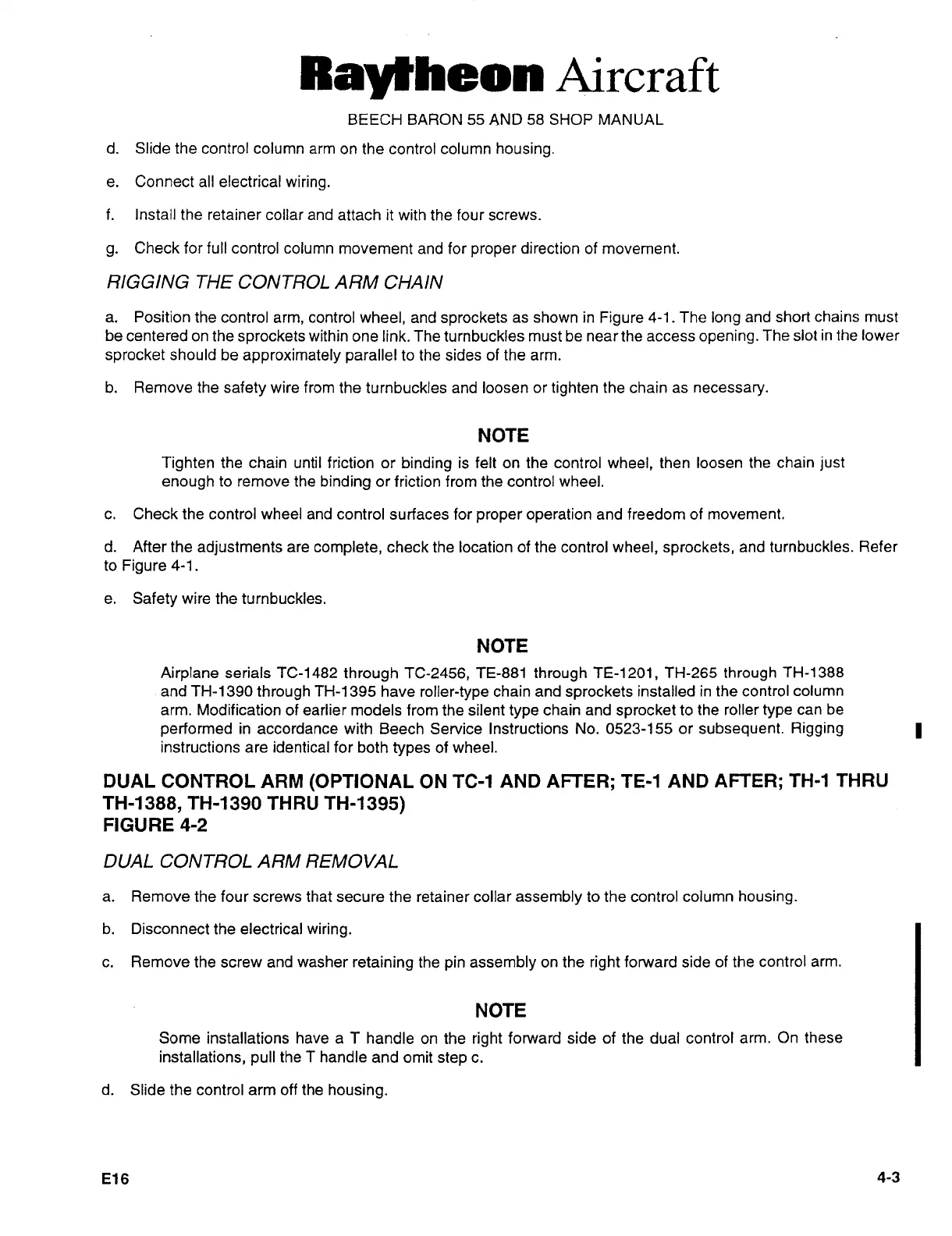 Raytheon Aircraft

BEECH BARON 55 AND 58 SHOP MANUAL

d. Slide the control column arm on the control column housing.

e. Connect all electrical wiring.

f. Install the retainer collar and attach it with the four screws.

g. Check for full control column movement and for proper direction of movement.

RIGGING THE CONTROL ARM CHAIN

a. Position the control arm, control wheel, and sprockets as shown in Figure 4-1. The long and short chains must be centered on the sprockets within one link. The turnbuckles must be near the access opening. The slot in the lower sprocket should be approximately parallel to the sides of the arm.

b. Remove the safety wire from the turnbuckles and loosen or tighten the chain as necessary.

NOTE

Tighten the chain until friction or binding is felt on the control wheel, then loosen the chain just enough to remove the binding or friction from the control wheel.

c. Check the control wheel and control surfaces for proper operation and freedom of movement.

d. After the adjustments are complete, check the location of the control wheel, sprockets, and turnbuckles. Refer to Figure 4-1.

e. Safety wire the turnbuckles.

NOTE

Airplane serials TC-1482 through TC-2456, TE-881 through TE-1201, TH-265 through TH-1388 and TH-1390 through TH-1395 have roller-type chain and sprockets installed in the control column arm. Modification of earlier models from the silent type chain and sprocket to the roller type can be performed in accordance with Beech Service Instructions No. 0523-155 or subsequent. Rigging instructions are identical for both types of wheel.

DUAL CONTROL ARM (OPTIONAL ON TC-1 AND AFTER; TE-1 AND AFTER; TH-1 THRU TH-1388, TH-1390 THRU TH-1395)
FIGURE 4-2

DUAL CONTROL ARM REMOVAL

a. Remove the four screws that secure the retainer collar assembly to the control column housing.

b. Disconnect the electrical wiring.

c. Remove the screw and washer retaining the pin assembly on the right forward side of the control arm.

NOTE

Some installations have a T handle on the right forward side of the dual control arm. On these installations, pull the T handle and omit step c.

d. Slide the control arm off the housing.

E16 4-3